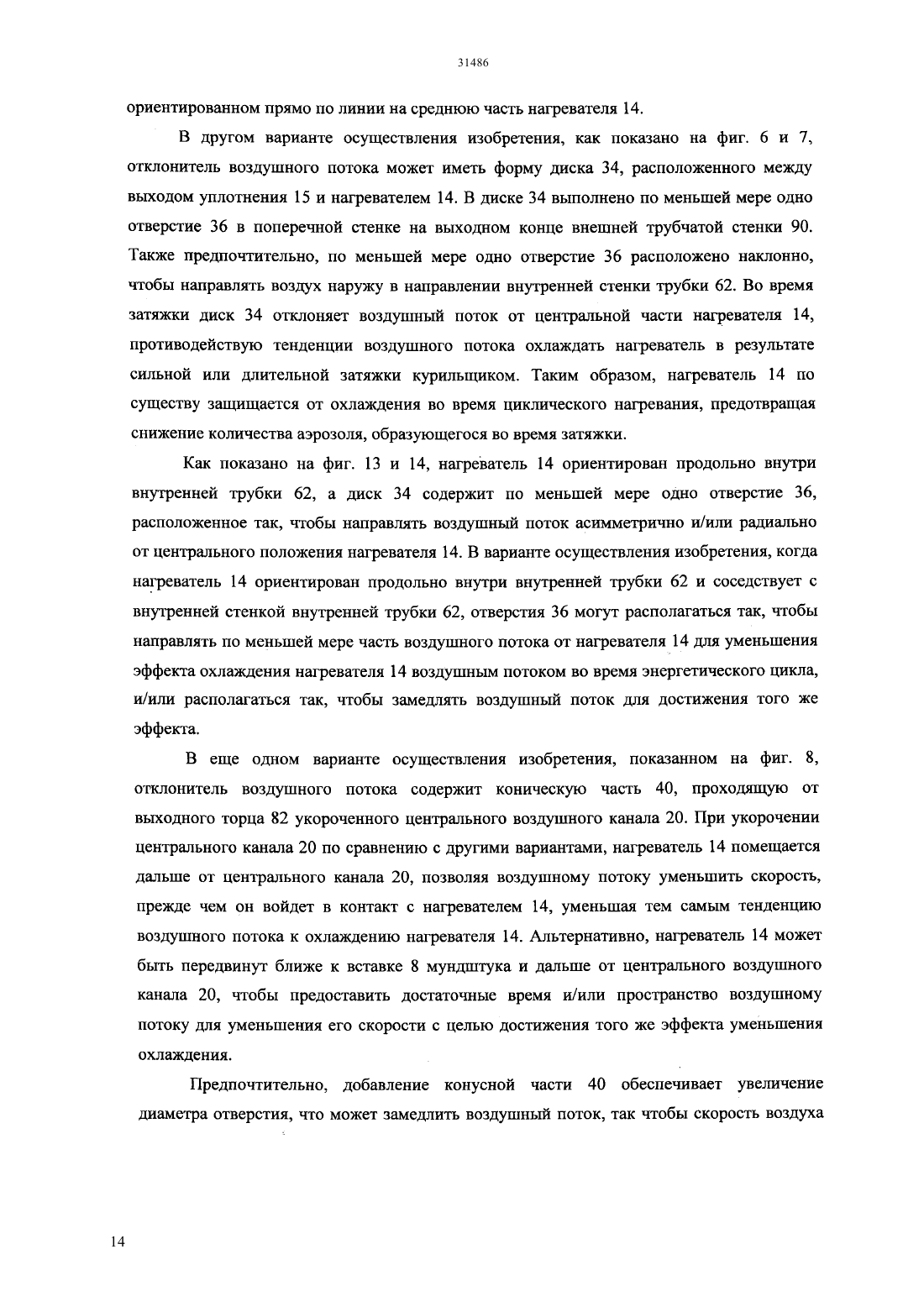 31486

ориентированном прямо по линии на среднюю часть нагревателя 14.

В другом варианте осуществления изобретения, как показано на фиг. 6 и 7, отклонитель воздушного потока может иметь форму диска 34, расположенного между выходом уплотнения 15 и нагревателем 14. В диске 34 выполнено по меньшей мере одно отверстие 36 в поперечной стенке на выходном конце внешней трубчатой стенки 90. Также предпочтительно, по меньшей мере одно отверстие 36 расположено наклонно, чтобы направлять воздух наружу в направлении внутренней стенки трубки 62. Во время затяжки диск 34 отклоняет воздушный поток от центральной части нагревателя 14, противодействую тенденции воздушного потока охлаждать нагреватель в результате сильной или длительной затяжки курильщиком. Таким образом, нагреватель 14 по существу защищается от охлаждения во время циклического нагревания, предотвращая снижение количества аэрозоля, образующегося во время затяжки.

Как показано на фиг. 13 и 14, нагреватель 14 ориентирован продольно внутри внутренней трубки 62, а диск 34 содержит по меньшей мере одно отверстие 36, расположенное так, чтобы направлять воздушный поток асимметрично и/или радиально от центрального положения нагревателя 14. В варианте осуществления изобретения, когда нагреватель 14 ориентирован продольно внутри внутренней трубки 62 и соседствует с внутренней стенкой внутренней трубки 62, отверстия 36 могут располагаться так, чтобы направлять по меньшей мере часть воздушного потока от нагревателя 14 для уменьшения эффекта охлаждения нагревателя 14 воздушным потоком во время энергетического цикла, и/или располагаться так, чтобы замедлять воздушный поток для достижения того же эффекта.

В еще одном варианте осуществления изобретения, показанном на фиг. 8, отклонитель воздушного потока содержит коническую часть 40, проходящую от выходного торца 82 укороченного центрального воздушного канала 20. При укорочении центрального канала 20 по сравнению с другими вариантами, нагреватель 14 помещается дальше от центрального канала 20, позволяя воздушному потоку уменьшить скорость, прежде чем он войдет в контакт с нагревателем 14, уменьшая тем самым тенденцию воздушного потока к охлаждению нагревателя 14. Альтернативно, нагреватель 14 может быть передвинут ближе к вставке 8 мундштука и дальше от центрального воздушного канала 20, чтобы предоставить достаточные время и/или пространство воздушному потоку для уменьшения его скорости с целью достижения того же эффекта уменьшения охлаждения.

Предпочтительно, добавление конусной части 40 обеспечивает увеличение диаметра отверстия, что может замедлить воздушный поток, так чтобы скорость воздуха

14